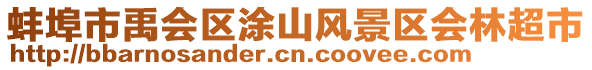 蚌埠市禹会区涂山风景区会林超市
http://bbarnosander.cn.coovee.com